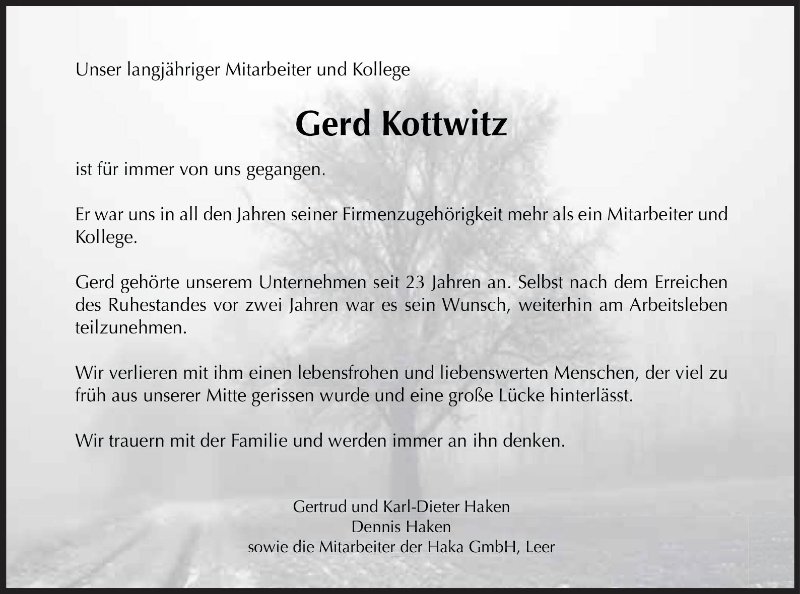 Unser langjähriger Mitarbeiter und Kollege

Gerd Kottwitz

ist für immer von uns gegangen.

Er war uns in all den Jahren seiner Firmenzugehörigkeit mehr als ein Mitarbeiter und Kollege.

Gerd gehörte unserem Unternehmen seit 23 Jahren an. Selbst nach dem Erreichen des Ruhestandes vor zwei Jahren war es sein Wunsch, weiterhin am Arbeitsleben teilzunehmen.

Wir verlieren mit ihm einen lebensfrohen und liebenswerten Menschen, der viel zu früh aus unserer Mitte gerissen wurde und eine große Lücke hinterlässt.

Wir trauern mit der Familie und werden immer an ihn denken.

Gertrud und Karl-Dieter Haken
Dennis Haken
sowie die Mitarbeiter der Haka GmbH, Leer